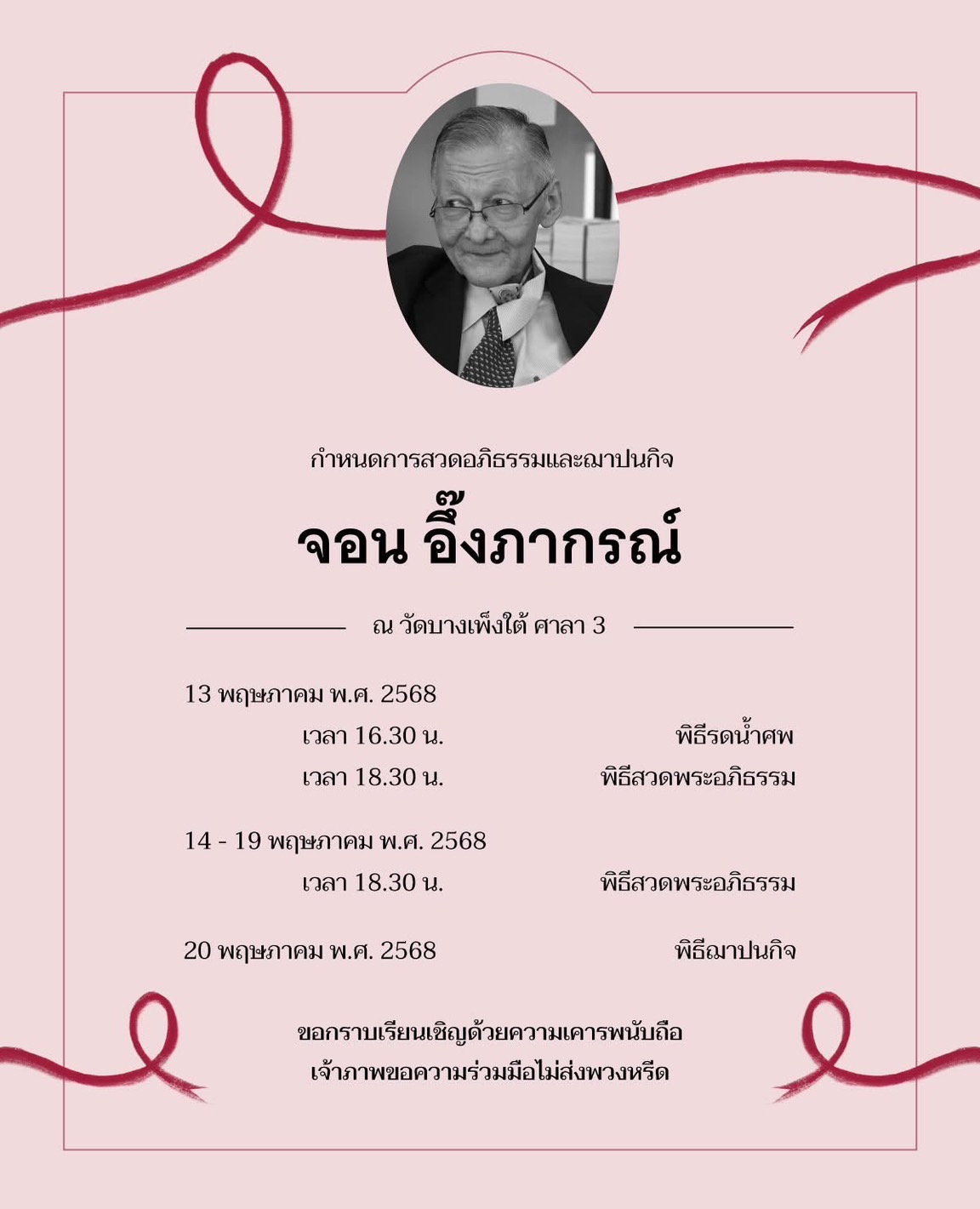 กำหนดการสวดอภิธรรมและฌาปนกิจ

จอน อึ๊งภากรณ์

ณ วัดบางเพ็งใต้ ศาลา 3

13 พฤษภาคม พ.ศ. 2568

เวลา 16.30 น. พิธีรดน้ำศพ

เวลา 18.30 น. พิธีสวดพระอภิธรรม

14 - 19 พฤษภาคม พ.ศ. 2568

เวลา 18.30 น. พิธีสวดพระอภิธรรม

20 พฤษภาคม พ.ศ. 2568 พิธีฌาปนกิจ

ขอกราบเรียนเชิญด้วยความเคารพนับถือ
เจ้าภาพขอความร่วมมือไม่ส่งพวงหรีด